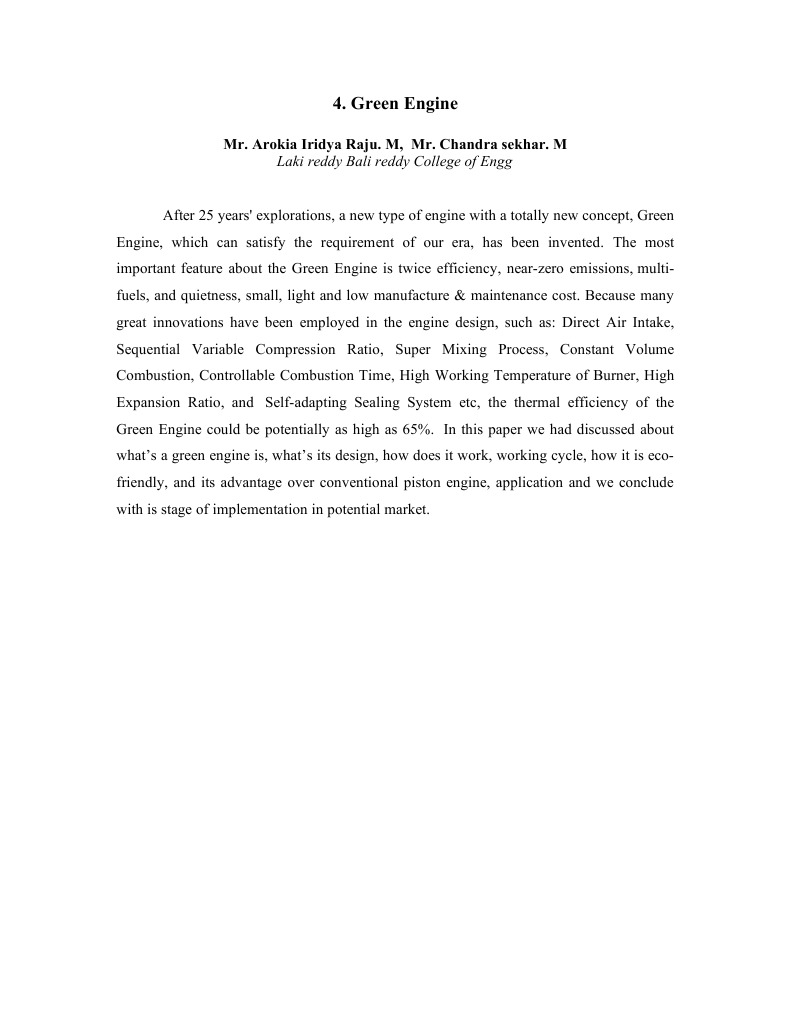 4. Green Engine

Mr. Arokia Iridya Raju. M, Mr. Chandra sekhar. M
Laki reddy Bali reddy College of Engg

After 25 years' explorations, a new type of engine with a totally new concept, Green Engine, which can satisfy the requirement of our era, has been invented. The most important feature about the Green Engine is twice efficiency, near-zero emissions, multi-fuels, and quietness, small, light and low manufacture & maintenance cost. Because many great innovations have been employed in the engine design, such as: Direct Air Intake, Sequential Variable Compression Ratio, Super Mixing Process, Constant Volume Combustion, Controllable Combustion Time, High Working Temperature of Burner, High Expansion Ratio, and Self-adapting Sealing System etc, the thermal efficiency of the Green Engine could be potentially as high as 65%. In this paper we had discussed about what's a green engine is, what's its design, how does it work, working cycle, how it is eco-friendly, and its advantage over conventional piston engine, application and we conclude with is stage of implementation in potential market.